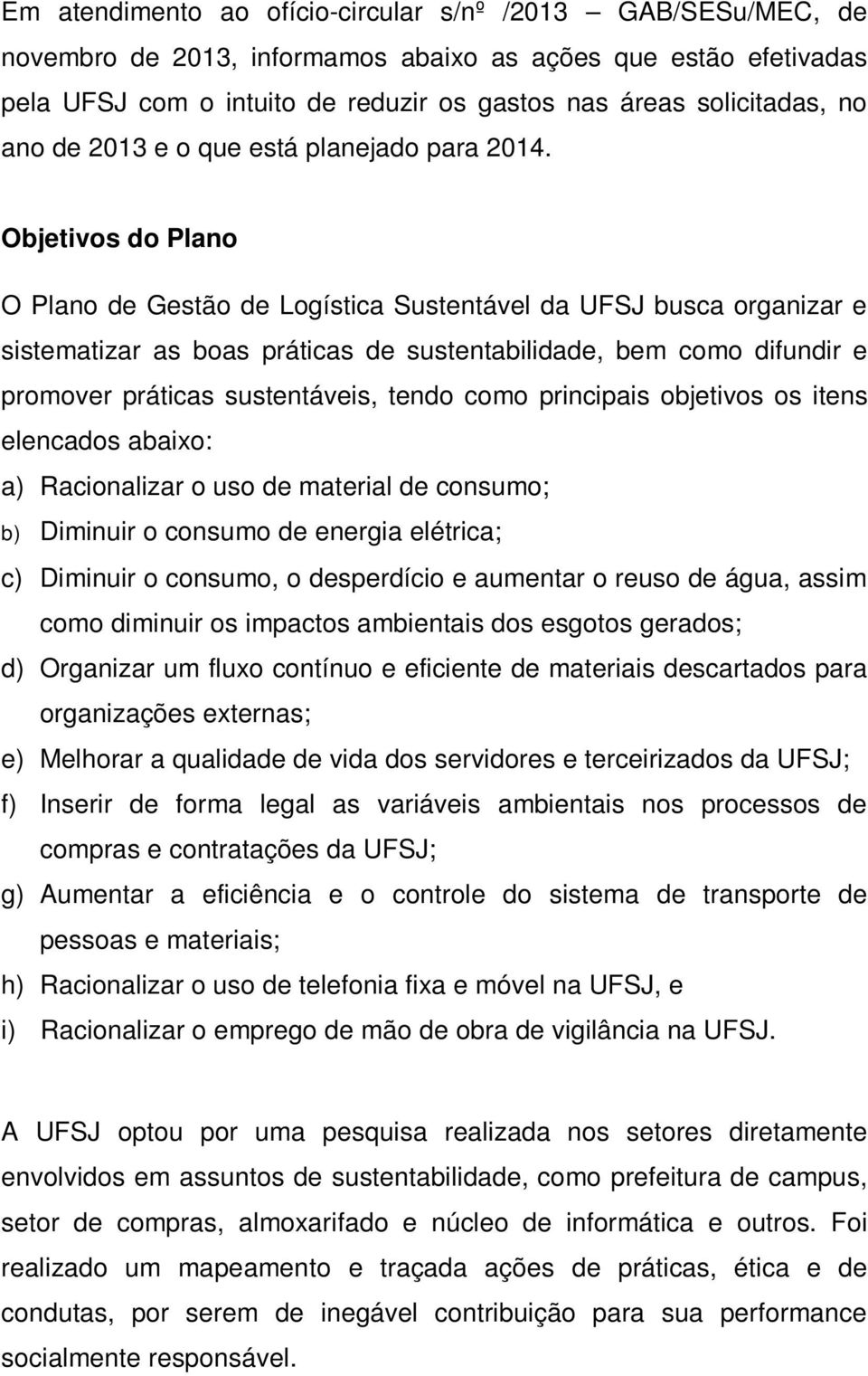 Em atendimento ao ofício-circular s/nº /2013 — GAB/SESu/MEC, de novembro de 2013, informamos abaixo as ações que estão efetivadas pela UFSJ com o intuito de reduzir os gastos nas áreas solicitadas, no ano de 2013 e o que está planejado para 2014.

Objetivos do Plano

O Plano de Gestão de Logística Sustentável da UFSJ busca organizar e sistematizar as boas práticas de sustentabilidade, bem como difundir e promover práticas sustentáveis, tendo como principais objetivos os itens elencados abaixo:

a) Racionalizar o uso de material de consumo;
b) Diminuir o consumo de energia elétrica;
c) Diminuir o consumo, o desperdício e aumentar o reuso de água, assim como diminuir os impactos ambientais dos esgotos gerados;
d) Organizar um fluxo contínuo e eficiente de materiais descartados para organizações externas;
e) Melhorar a qualidade de vida dos servidores e terceirizados da UFSJ;
f) Inserir de forma legal as variáveis ambientais nos processos de compras e contratações da UFSJ;
g) Aumentar a eficiência e o controle do sistema de transporte de pessoas e materiais;
h) Racionalizar o uso de telefonia fixa e móvel na UFSJ, e
i) Racionalizar o emprego de mão de obra de vigilância na UFSJ.

A UFSJ optou por uma pesquisa realizada nos setores diretamente envolvidos em assuntos de sustentabilidade, como prefeitura de campus, setor de compras, almoxarifado e núcleo de informática e outros. Foi realizado um mapeamento e traçada ações de práticas, ética e de condutas, por serem de inegável contribuição para sua performance socialmente responsável.